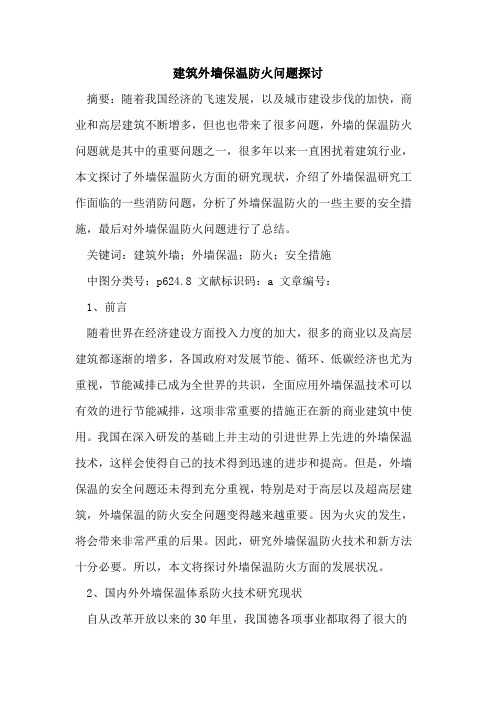 建筑外墙保温防火问题探讨

摘要：随着我国经济的飞速发展，以及城市建设步伐的加快，商业和高层建筑不断增多，但也也带来了很多问题，外墙的保温防火问题就是其中的重要问题之一，很多年以来一直困扰着建筑行业，本文探讨了外墙保温防火方面的研究现状，介绍了外墙保温研究工作面临的一些消防问题，分析了外墙保温防火的一些主要的安全措施，最后对外墙保温防火问题进行了总结。

关键词：建筑外墙；外墙保温；防火；安全措施

中图分类号：p624.8 文献标识码：a 文章编号：

1、前言

随着世界在经济建设方面投入力度的加大，很多的商业以及高层建筑都逐渐的增多，各国政府对发展节能、循环、低碳经济也尤为重视，节能减排已成为全世界的共识，全面应用外墙保温技术可以有效的进行节能减排，这项非常重要的措施正在新的商业建筑中使用。我国在深入研发的基础上并主动的引进世界上先进的外墙保温技术，这样会使得自己的技术得到迅速的进步和提高。但是，外墙保温的安全问题还未得到充分重视，特别是对于高层以及超高层建筑，外墙保温的防火安全问题变得越来越重要。因为火灾的发生，将会带来非常严重的后果。因此，研究外墙保温防火技术和新方法十分必要。所以，本文将探讨外墙保温防火方面的发展状况。

2、国内外外墙保温体系防火技术研究现状

自从改革开放以来的30年里，我国德各项事业都取得了很大的